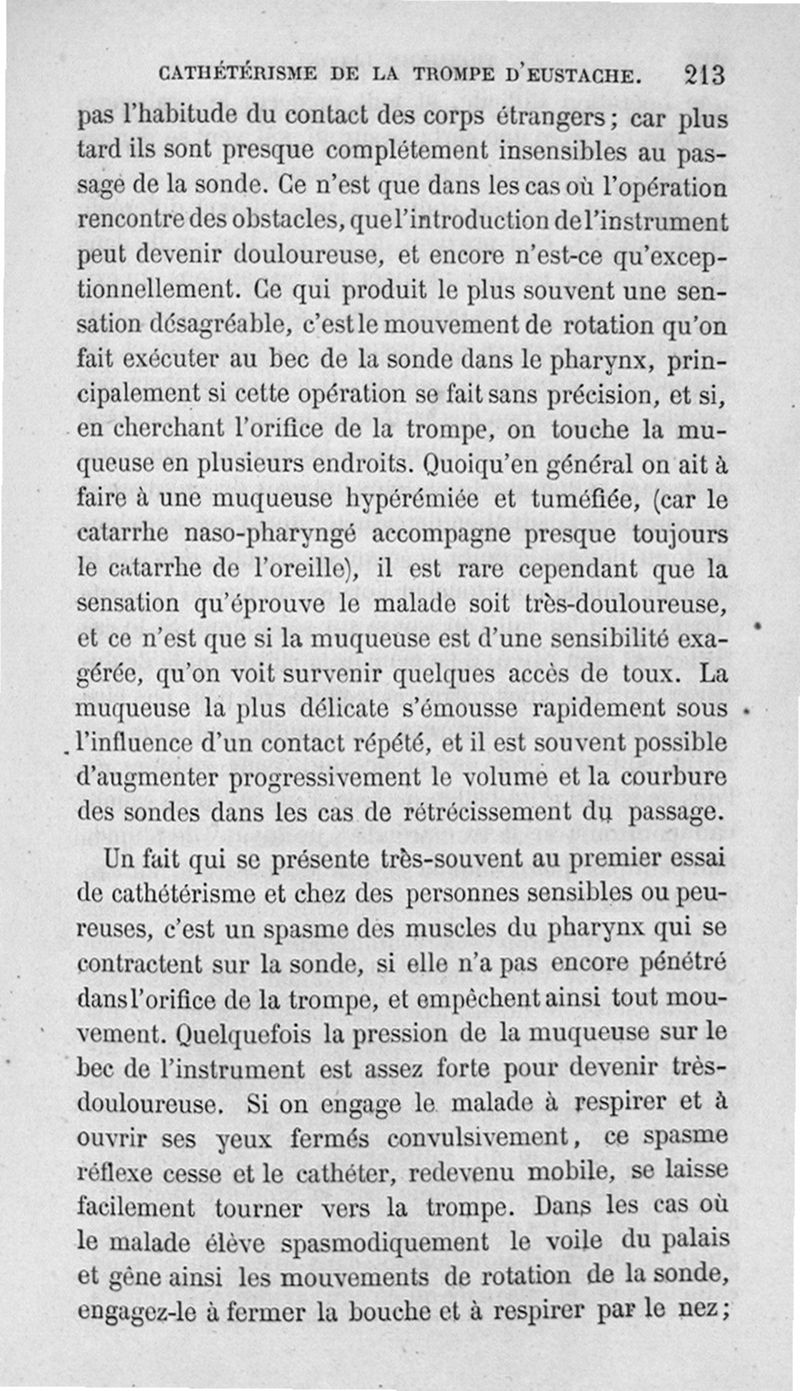 CATHÉTÉRISME DE LA TROMPE D'EUSTACHE. 213

pas l'habitude du contact des corps étrangers ; car plus tard ils sont presque complétement insensibles au passage de la sonde. Ce n'est que dans les cas où l'opération rencontre des obstacles, que l'introduction de l'instrument peut devenir douloureuse, et encore n'est-ce qu'exceptionnellement. Ce qui produit le plus souvent une sensation désagréable, c'est le mouvement de rotation qu'on fait exécuter au bec de la sonde dans le pharynx, principalement si cette opération se fait sans précision, et si, en cherchant l'orifice de la trompe, on touche la muqueuse en plusieurs endroits. Quoiqu'en général on ait à faire à une muqueuse hypérémiée et tuméfiée, (car le catarrhe naso-pharyngé accompagne presque toujours le catarrhe de l'oreille), il est rare cependant que la sensation qu'éprouve le malade soit très-douloureuse, et ce n'est que si la muqueuse est d'une sensibilité exagérée, qu'on voit survenir quelques accès de toux. La muqueuse la plus délicate s'émousse rapidement sous l'influence d'un contact répété, et il est souvent possible d'augmenter progressivement le volume et la courbure des sondes dans les cas de rétrécissement du passage.

Un fait qui se présente très-souvent au premier essai de cathétérisme et chez des personnes sensibles ou peureuses, c'est un spasme des muscles du pharynx qui se contractent sur la sonde, si elle n'a pas encore pénétré dans l'orifice de la trompe, et empêchent ainsi tout mouvement. Quelquefois la pression de la muqueuse sur le bec de l'instrument est assez forte pour devenir très-douloureuse. Si on engage le malade à respirer et à ouvrir ses yeux fermés convulsivement, ce spasme réflexe cesse et le cathéter, redevenu mobile, se laisse facilement tourner vers la trompe. Dans les cas où le malade élève spasmodiquement le voile du palais et gêne ainsi les mouvements de rotation de la sonde, engagez-le à fermer la bouche et à respirer par le nez ;